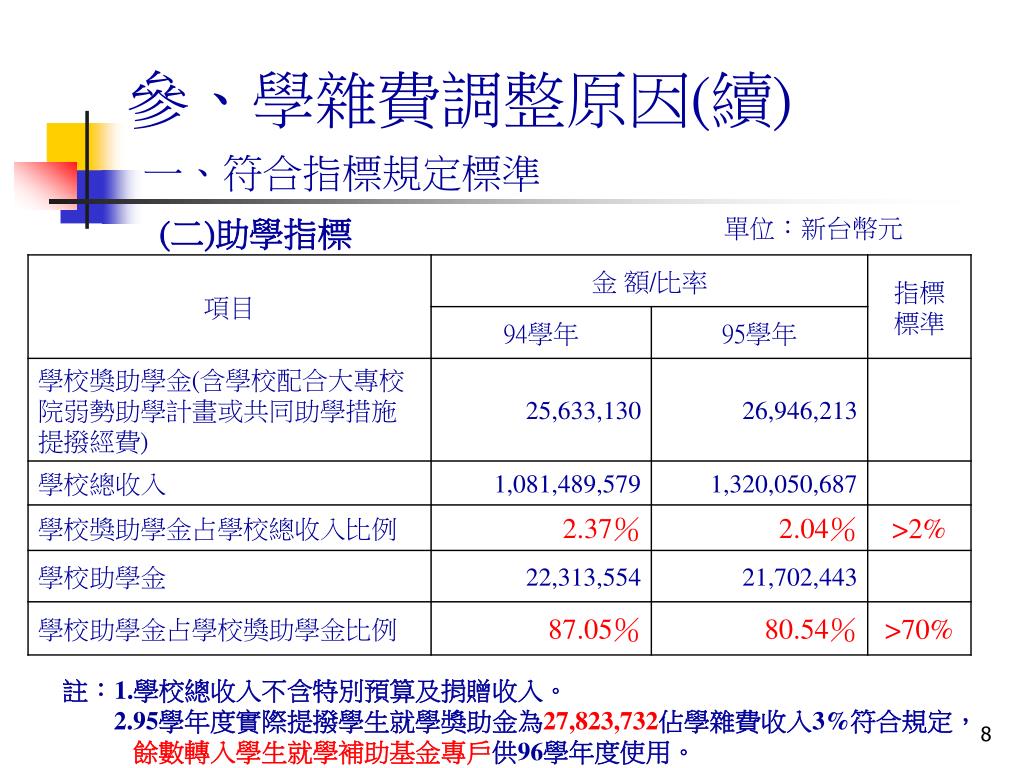 參、學雜費調整原因(續)

一、符合指標規定標準

(二)助學指標

單位：新台幣元

| 項目 | 金 額/比率 | | 指標標準 |
|---|---|---|---|
| | 94學年 | 95學年 | |
| 學校獎助學金(含學校配合大專校院弱勢助學計畫或共同助學措施提撥經費) | 25,633,130 | 26,946,213 | |
| 學校總收入 | 1,081,489,579 | 1,320,050,687 | |
| 學校獎助學金占學校總收入比例 | 2.37% | 2.04% | >2% |
| 學校助學金 | 22,313,554 | 21,702,443 | |
| 學校助學金占學校獎助學金比例 | 87.05% | 80.54% | >70% |

註：1.學校總收入不含特別預算及捐贈收入。
2.95學年度實際提撥學生就學獎助金為27,823,732佔學雜費收入3%符合規定，餘數轉入學生就學補助基金專戶供96學年度使用。

8